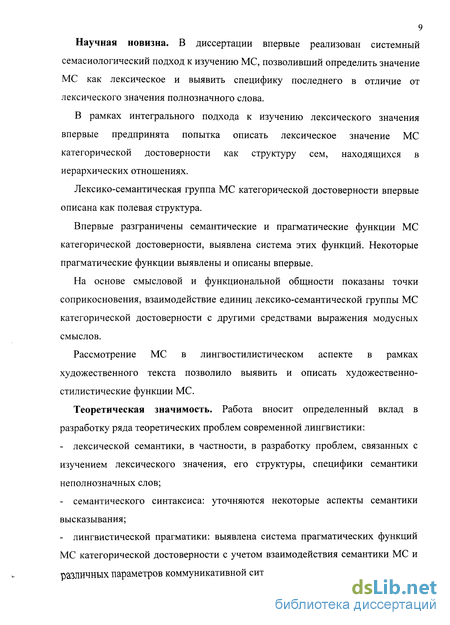 9

Научная новизна. В диссертации впервые реализован системный семасиологический подход к изучению МС, позволивший определить значение МС как лексическое и выявить специфику последнего в отличие от лексического значения полнозначного слова.

В рамках интегрального подхода к изучению лексического значения впервые предпринята попытка описать лексическое значение МС категорической достоверности как структуру сем, находящихся в иерархических отношениях.

Лексико-семантическая группа МС категорической достоверности впервые описана как полевая структура.

Впервые разграничены семантические и прагматические функции МС категорической достоверности, выявлена система этих функций. Некоторые прагматические функции выявлены и описаны впервые.

На основе смысловой и функциональной общности показаны точки соприкосновения, взаимодействие единиц лексико-семантической группы МС категорической достоверности с другими средствами выражения модусных смыслов.

Рассмотрение МС в лингвостилистическом аспекте в рамках художественного текста позволило выявить и описать художественно-стилистические функции МС.

Теоретическая значимость. Работа вносит определенный вклад в разработку ряда теоретических проблем современной лингвистики:

- лексической семантики, в частности, в разработку проблем, связанных с изучением лексического значения, его структуры, специфики семантики неполнозначных слов;

- семантического синтаксиса: уточняются некоторые аспекты семантики высказывания;

- лингвистической прагматики: выявлена система прагматических функций МС категорической достоверности с учетом взаимодействия семантики МС и различных параметров коммуникативной сит

dsLib.net
библиотека диссертаций